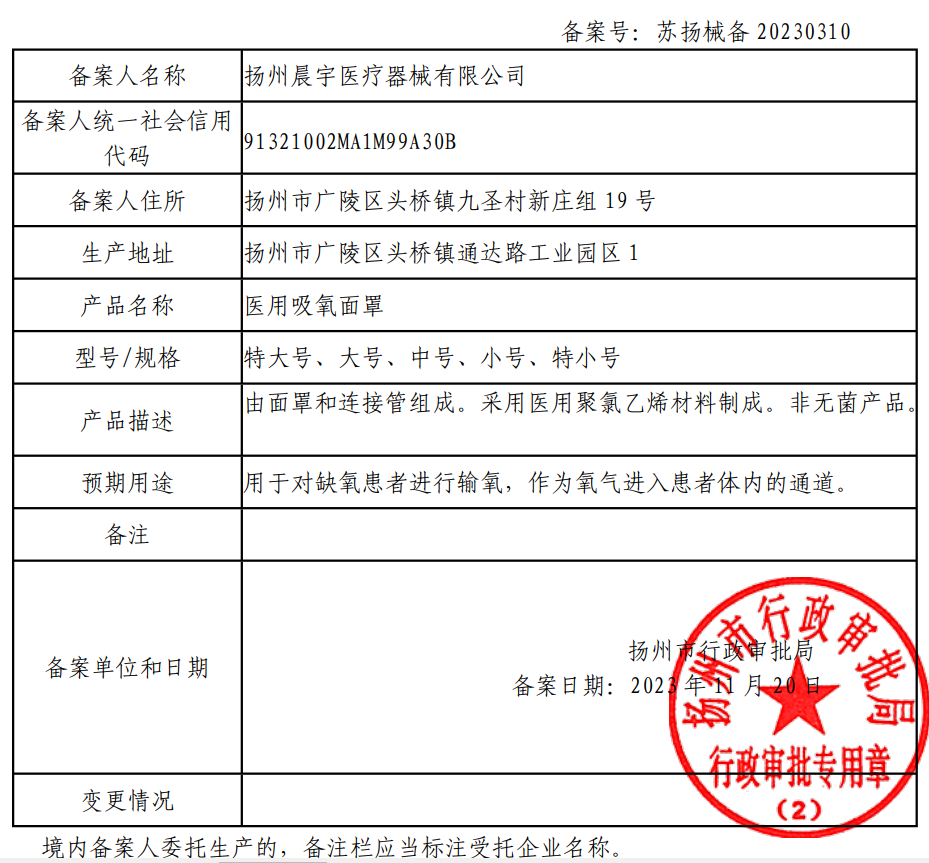 备案号：苏扬械备 20230310

| 备案人名称 | 扬州晨宇医疗器械有限公司 |
|---|---|
| 备案人统一社会信用代码 | 91321002MA1M99A30B |
| 备案人住所 | 扬州市广陵区头桥镇九圣村新庄组 19 号 |
| 生产地址 | 扬州市广陵区头桥镇通达路工业园区 1 |
| 产品名称 | 医用吸氧面罩 |
| 型号/规格 | 特大号、大号、中号、小号、特小号 |
| 产品描述 | 由面罩和连接管组成。采用医用聚氯乙烯材料制成。非无菌产品。 |
| 预期用途 | 用于对缺氧患者进行输氧，作为氧气进入患者体内的通道。 |
| 备注 | |
| 备案单位和日期 | 扬州市行政审批局 备案日期：2023 年 11 月 20 日 扬州市行政审批局 行政审批专用章 （2） |
| 变更情况 | |

境内备案人委托生产的，备注栏应当标注受托企业名称。